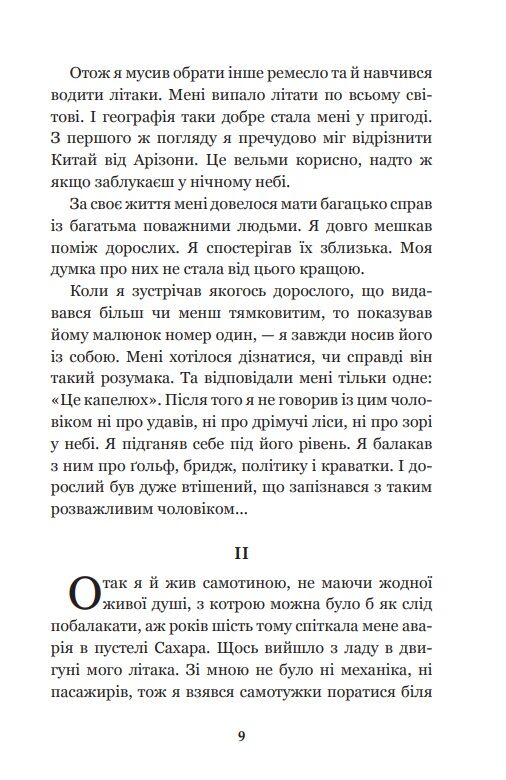 Отож я мусив обрати інше ремесло та й навчився водити літаки. Мені випало літати по всьому світові. І географія таки добре стала мені у пригоді. З першого ж погляду я пречудово міг відрізнити Китай від Арізони. Це вельми корисно, надто ж якщо заблукаєш у нічному небі.

За своє життя мені довелося мати багацько справ із багатьма поважними людьми. Я довго мешкав поміж дорослих. Я спостерігав їх зблизька. Моя думка про них не стала від цього кращою.

Коли я зустрічав якогось дорослого, що видавався більш чи менш тямковитим, то показував йому малюнок номер один, — я завжди носив його із собою. Мені хотілося дізнатися, чи справді він такий розумака. Та відповідали мені тільки одне: «Це капелюх». Після того я не говорив із цим чоловіком ні про удавів, ні про дрімучі ліси, ні про зорі у небі. Я підганяв себе під його рівень. Я балакав з ним про ґольф, бридж, політику і краватки. І дорослий був дуже втішений, що запізнався з таким розважливим чоловіком...

II

Отак я й жив самотиною, не маючи жодної живої душі, з котрою можна було б як слід побалакати, аж років шість тому спіткала мене аварія в пустелі Сахара. Щось вийшло з ладу в двигуні мого літака. Зі мною не було ні механіка, ні пасажирів, тож я взявся самотужки поратися біля

9